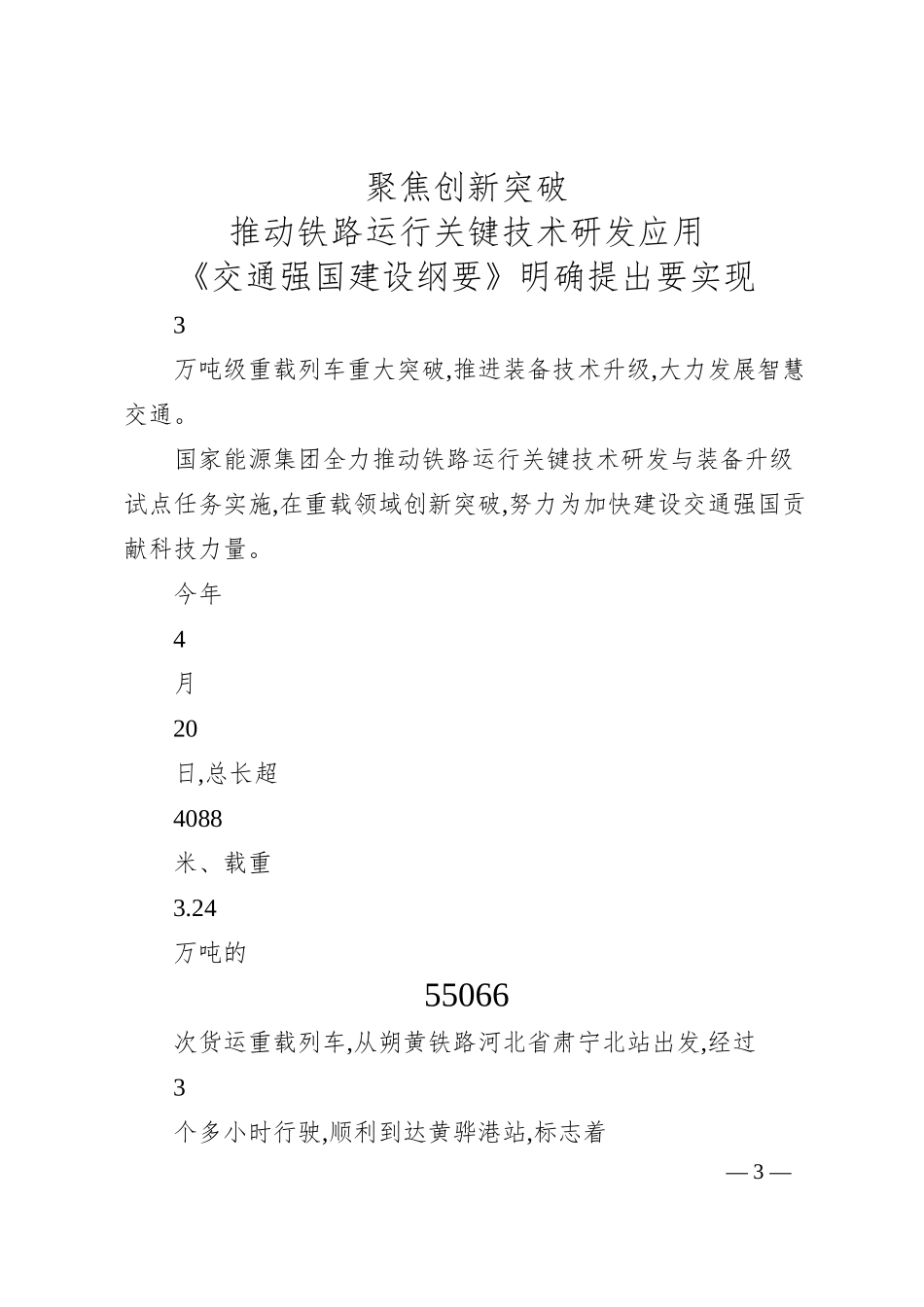 聚焦创新突破
推动铁路运行关键技术研发应用
《交通强国建设纲要》明确提出要实现

3

万吨级重载列车重大突破,推进装备技术升级,大力发展智慧交通。

国家能源集团全力推动铁路运行关键技术研发与装备升级试点任务实施,在重载领域创新突破,努力为加快建设交通强国贡献科技力量。

今年

4

月

20

日,总长超

4088

米、载重

3.24

万吨的

55066

次货运重载列车,从朔黄铁路河北省肃宁北站出发,经过

3

个多小时行驶,顺利到达黄骅港站,标志着

— 3 —